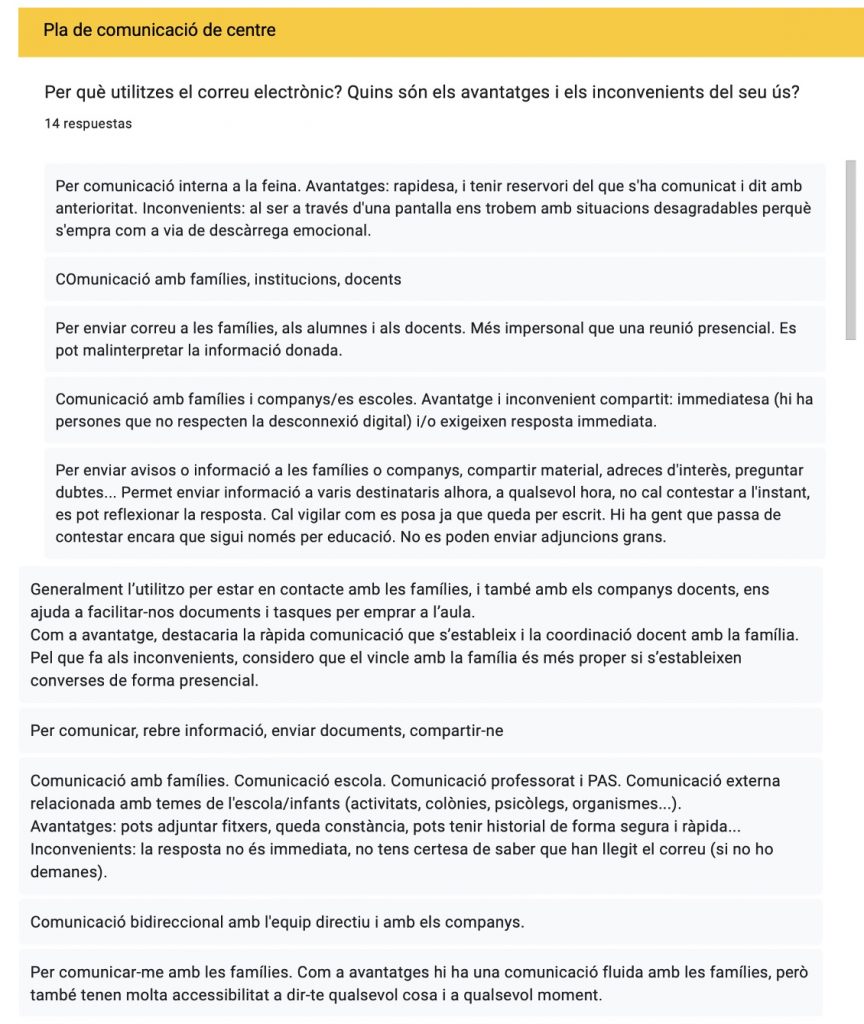 Pla de comunicació de centre

Per què utilitzes el correu electrònic? Quins són els avantatges i els inconvenients del seu ús?

14 respuestas

Per comunicació interna a la feina. Avantatges: rapidesa, i tenir reservori del que s'ha comunicat i dit amb anterioritat. Inconvenients: al ser a través d'una pantalla ens trobem amb situacions desagradables perquè s'empra com a via de descàrrega emocional.

COmunicació amb famílies, institucions, docents

Per enviar correu a les famílies, als alumnes i als docents. Més impersonal que una reunió presencial. Es pot malinterpretar la informació donada.

Comunicació amb famílies i companys/es escoles. Avantatge i inconvenient compartit: immediatesa (hi ha persones que no respecten la desconnexió digital) i/o exigeixen resposta immediata.

Per enviar avisos o informació a les famílies o companys, compartir material, adreces d'interès, preguntar dubtes... Permet enviar informació a varis destinataris alhora, a qualsevol hora, no cal contestar a l'instant, es pot reflexionar la resposta. Cal vigilar com es posa ja que queda per escrit. Hi ha gent que passa de contestar encara que sigui només per educació. No es poden enviar adjuncions grans.

Generalment l'utilitzo per estar en contacte amb les famílies, i també amb els companys docents, ens ajuda a facilitar-nos documents i tasques per emprar a l'aula.
Com a avantatge, destacaria la ràpida comunicació que s'estableix i la coordinació docent amb la família. Pel que fa als inconvenients, considero que el vincle amb la família és més proper si s'estableixen converses de forma presencial.

Per comunicar, rebre informació, enviar documents, compartir-ne

Comunicació amb famílies. Comunicació escola. Comunicació professorat i PAS. Comunicació externa relacionada amb temes de l'escola/infants (activitats, colònies, psicòlegs, organismes...).
Avantatges: pots adjuntar fitxers, queda constància, pots tenir historial de forma segura i ràpida...
Inconvenients: la resposta no és immediata, no tens certesa de saber que han llegit el correu (si no ho demanes).

Comunicació bidireccional amb l'equip directiu i amb els companys.

Per comunicar-me amb les famílies. Com a avantatges hi ha una comunicació fluida amb les famílies, però també tenen molta accessibilitat a dir-te qualsevol cosa i a qualsevol moment.